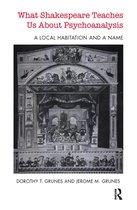 What Shakespeare Teaches Us About Psychoanalysis

A LOCAL HABITATION AND A NAME

DOROTHY T. GRUNES AND JEROME M. GRUNES

R